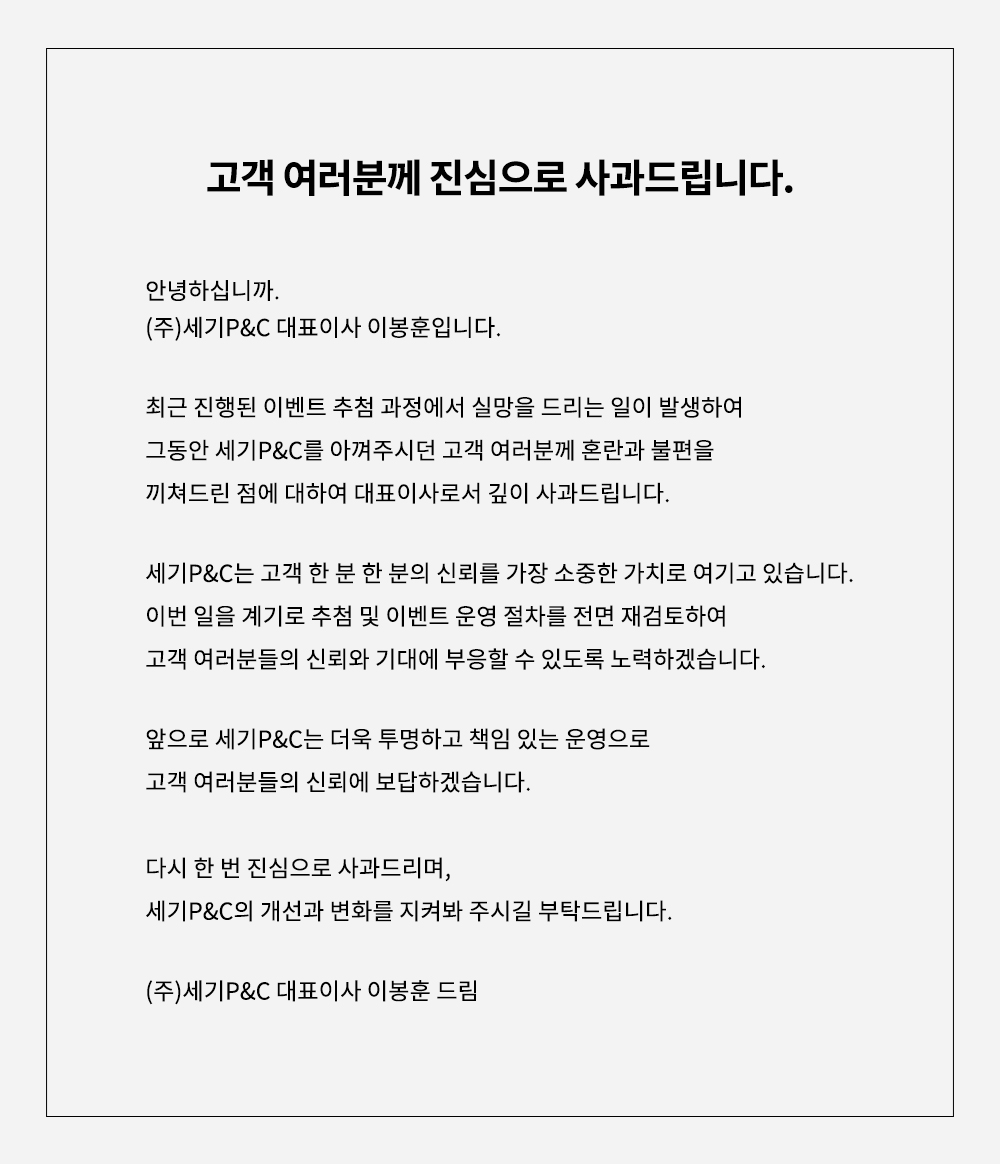 고객 여러분께 진심으로 사과드립니다.

안녕하십니까.
(주)세기P&C 대표이사 이봉훈입니다.

최근 진행된 이벤트 추첨 과정에서 실망을 드리는 일이 발생하여
그동안 세기P&C를 아껴주시던 고객 여러분께 혼란과 불편을
끼쳐드린 점에 대하여 대표이사로서 깊이 사과드립니다.

세기P&C는 고객 한 분 한 분의 신뢰를 가장 소중한 가치로 여기고 있습니다.
이번 일을 계기로 추첨 및 이벤트 운영 절차를 전면 재검토하여
고객 여러분들의 신뢰와 기대에 부응할 수 있도록 노력하겠습니다.

앞으로 세기P&C는 더욱 투명하고 책임 있는 운영으로
고객 여러분들의 신뢰에 보답하겠습니다.

다시 한 번 진심으로 사과드리며,
세기P&C의 개선과 변화를 지켜봐 주시길 부탁드립니다.

(주)세기P&C 대표이사 이봉훈 드림